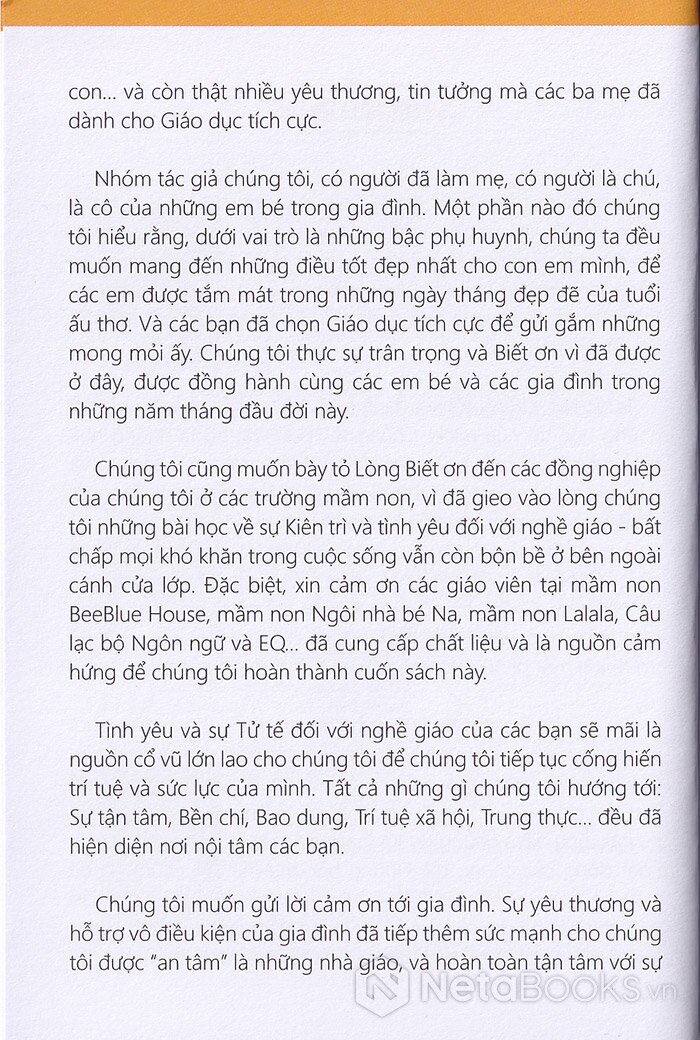 con... và còn thật nhiều yêu thương, tin tưởng mà các ba mẹ đã dành cho Giáo dục tích cực.

Nhóm tác giả chúng tôi, có người đã làm mẹ, có người là chú, là cô của những em bé trong gia đình. Một phần nào đó chúng tôi hiểu rằng, dưới vai trò là những bậc phụ huynh, chúng ta đều muốn mang đến những điều tốt đẹp nhất cho con em mình, để các em được tắm mát trong những ngày tháng đẹp đẽ của tuổi ấu thơ. Và các bạn đã chọn Giáo dục tích cực để gửi gắm những mong mỏi ấy. Chúng tôi thực sự trân trọng và Biết ơn vì đã được ở đây, được đồng hành cùng các em bé và các gia đình trong những năm tháng đầu đời này.

Chúng tôi cũng muốn bày tỏ Lòng Biết ơn đến các đồng nghiệp của chúng tôi ở các trường mầm non, vì đã gieo vào lòng chúng tôi những bài học về sự Kiên trì và tình yêu đối với nghề giáo - bất chấp mọi khó khăn trong cuộc sống vẫn còn bộn bề ở bên ngoài cánh cửa lớp. Đặc biệt, xin cảm ơn các giáo viên tại mầm non BeeBlue House, mầm non Ngôi nhà bé Na, mầm non Lalala, Câu lạc bộ Ngôn ngữ và EQ... đã cung cấp chất liệu và là nguồn cảm hứng để chúng tôi hoàn thành cuốn sách này.

Tình yêu và sự Tử tế đối với nghề giáo của các bạn sẽ mãi là nguồn cổ vũ lớn lao cho chúng tôi để chúng tôi tiếp tục cống hiến trí tuệ và sức lực của mình. Tất cả những gì chúng tôi hướng tới: Sự tận tâm, Bền chí, Bao dung, Trí tuệ xã hội, Trung thực... đều đã hiện diện nơi nội tâm các bạn.

Chúng tôi muốn gửi lời cảm ơn tới gia đình. Sự yêu thương và hỗ trợ vô điều kiện của gia đình đã tiếp thêm sức mạnh cho chúng tôi được "an tâm" là những nhà giáo, và hoàn toàn tận tâm với sự

NetaBOOKS.vn